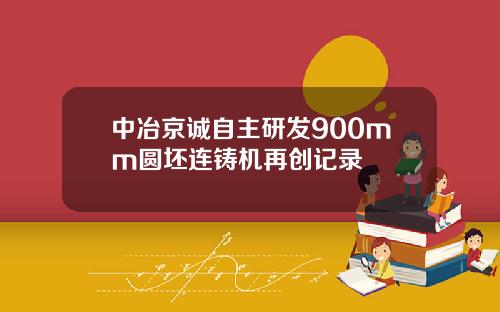 中冶京诚自主研发900mm圆坯连铸机再创记录